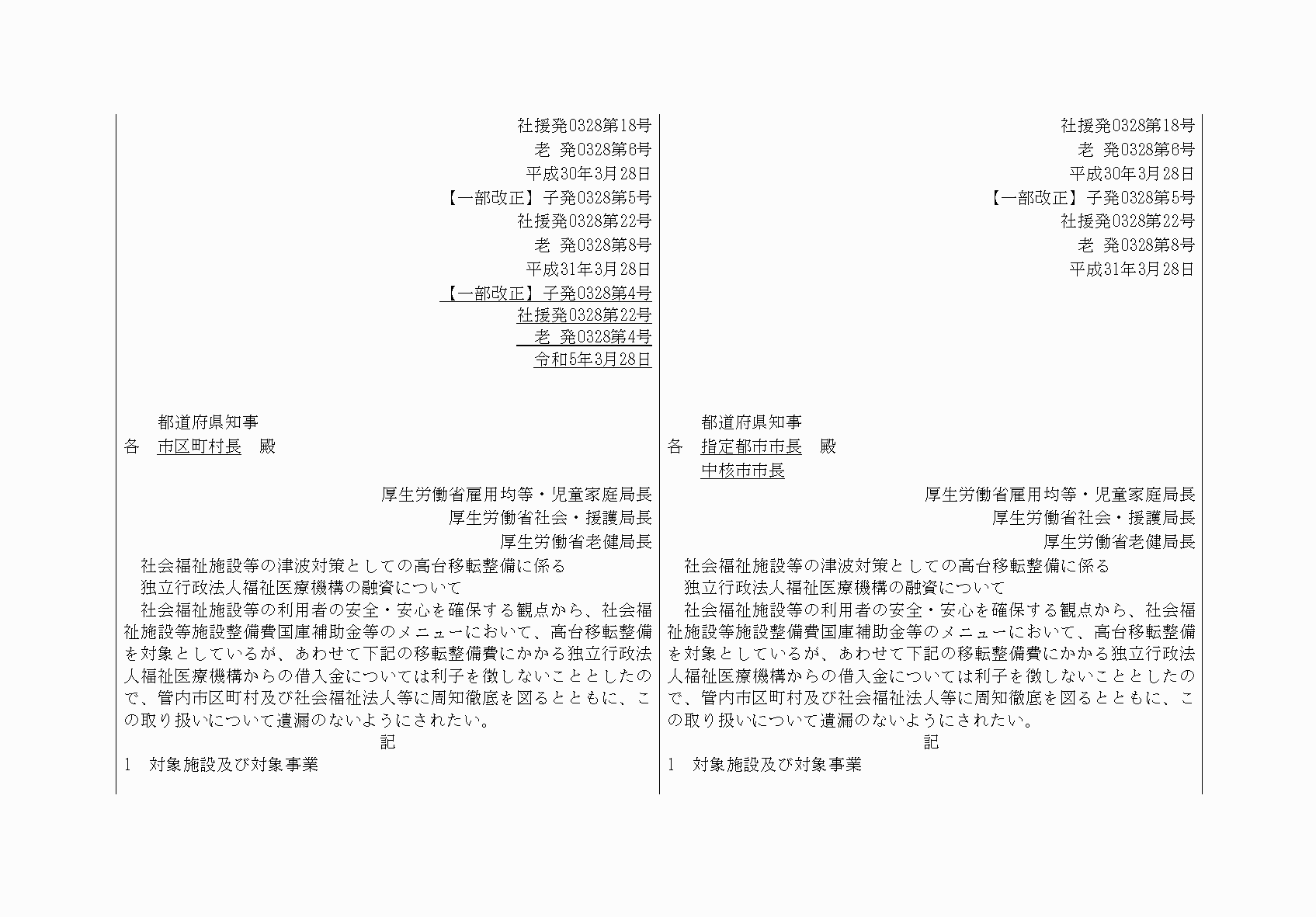 社援発0328第18号
老　発0328第6号
平成30年3月28日
【一部改正】子発0328第5号
社援発0328第22号
老　発0328第8号
平成31年3月28日
【一部改正】子発0328第4号
社援発0328第22号
老　発0328第4号
令和5年3月28日

都道府県知事
各　市区町村長　殿

厚生労働省雇用均等・児童家庭局長
厚生労働省社会・援護局長
厚生労働省老健局長

社会福祉施設等の津波対策としての高台移転整備に係る
独立行政法人福祉医療機構の融資について

社会福祉施設等の利用者の安全・安心を確保する観点から、社会福祉施設等施設整備費国庫補助金等のメニューにおいて、高台移転整備を対象としているが、あわせて下記の移転整備費にかかる独立行政法人福祉医療機構からの借入金については利子を徴しないこととしたので、管内市区町村及び社会福祉法人等に周知徹底を図るとともに、この取り扱いについて遺漏のないようにされたい。

記

1　対象施設及び対象事業

社援発0328第18号
老　発0328第6号
平成30年3月28日
【一部改正】子発0328第5号
社援発0328第22号
老　発0328第8号
平成31年3月28日

都道府県知事
各　指定都市市長　殿
中核市市長

厚生労働省雇用均等・児童家庭局長
厚生労働省社会・援護局長
厚生労働省老健局長

社会福祉施設等の津波対策としての高台移転整備に係る
独立行政法人福祉医療機構の融資について

社会福祉施設等の利用者の安全・安心を確保する観点から、社会福祉施設等施設整備費国庫補助金等のメニューにおいて、高台移転整備を対象としているが、あわせて下記の移転整備費にかかる独立行政法人福祉医療機構からの借入金については利子を徴しないこととしたので、管内市区町村及び社会福祉法人等に周知徹底を図るとともに、この取り扱いについて遺漏のないようにされたい。

記

1　対象施設及び対象事業